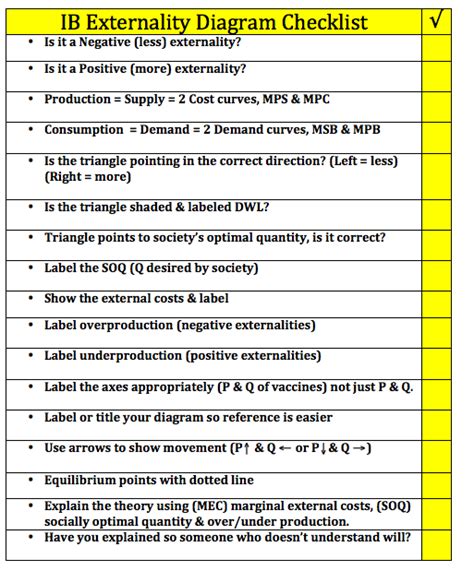 | IB Externality Diagram Checklist | √ |
|---|---|
| • Is it a Negative (less) externality? | |
| • Is it a Positive (more) externality? | |
| • Production = Supply = 2 Cost curves, MPS & MPC | |
| • Consumption = Demand = 2 Demand curves, MSB & MPB | |
| • Is the triangle pointing in the correct direction? (Left = less) (Right = more) | |
| • Is the triangle shaded & labeled DWL? | |
| • Triangle points to society's optimal quantity, is it correct? | |
| • Label the SOQ (Q desired by society) | |
| • Show the external costs & label | |
| • Label overproduction (negative externalities) | |
| • Label underproduction (positive externalities) | |
| • Label the axes appropriately (P & Q of vaccines) not just P & Q. | |
| • Label or title your diagram so reference is easier | |
| • Use arrows to show movement (P↑ & Q ← or P↓ & Q →) | |
| • Equilibrium points with dotted line | |
| • Explain the theory using (MEC) marginal external costs, (SOQ) socially optimal quantity & over/under production. | |
| • Have you explained so someone who doesn't understand will? | |